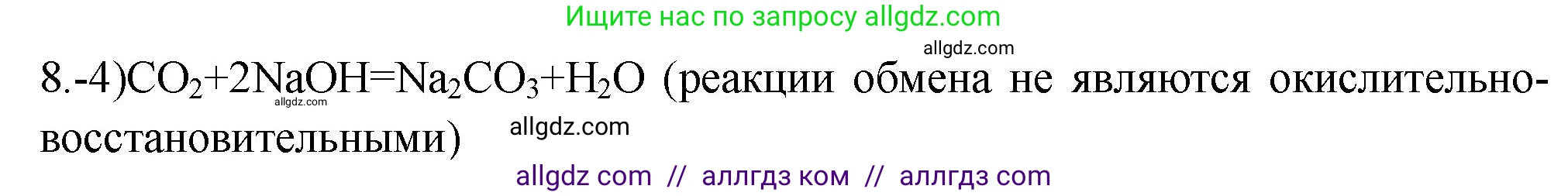 Ищите нас по запросу allgdz.com

allgdz.com

8.-4)$CO_2+2NaOH=Na_2CO_3+H_2O$ (реакции обмена не являются окислительно-восстановительными)

allgdz.com

allgdz.com

allgdz com // аллгдз ком // аллгдз com